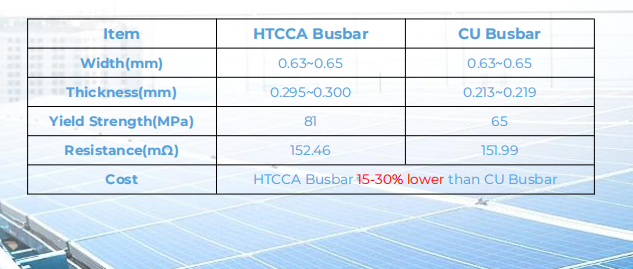 | Item | HTCCA Busbar | CU Busbar |
|---|---|---|
| Width(mm) | 0.63~0.65 | 0.63~0.65 |
| Thickness(mm) | 0.295~0.300 | 0.213~0.219 |
| Yield Strength(MPa) | 81 | 65 |
| Resistance(mΩ) | 152.46 | 151.99 |
| Cost | HTCCA Busbar 15-30% lower than CU Busbar | |